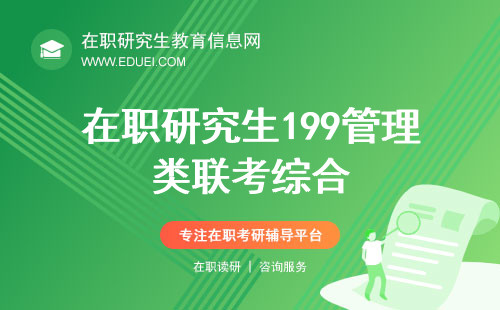 在职研究生教育信息网
WWW.EDUEI.COM

在职研究生199管理类联考综合

专注在职考研辅导平台

在职读研 | 咨询服务